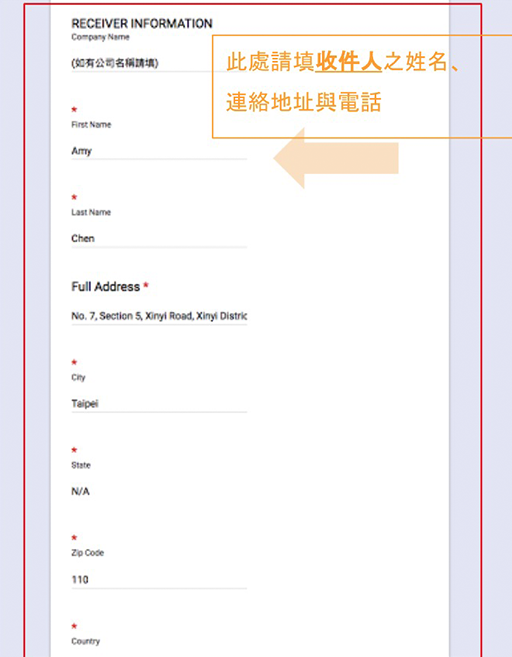 RECEIVER INFORMATION
Company Name

(如有公司名稱請填)

此處請填收件人之姓名、連絡地址與電話

*
First Name

Amy

*
Last Name

Chen

Full Address *

No. 7, Section 5, Xinyi Road, Xinyi Distric

*
City

Taipei

*
State

N/A

*
Zip Code

110

*
Country